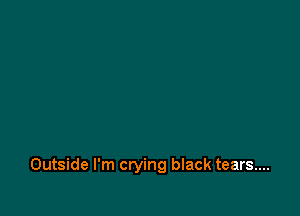 Outside I'm crying black tears....